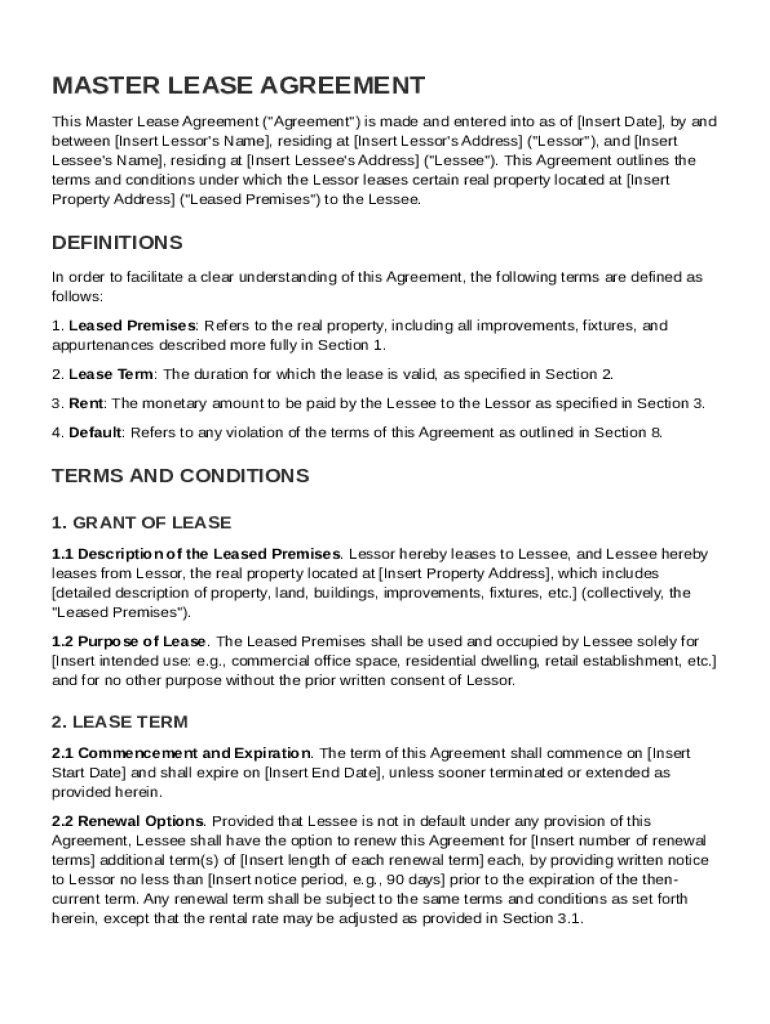 MASTER LEASE AGREEMENT

This Master Lease Agreement ("Agreement") is made and entered into as of [Insert Date], by and between [Insert Lessor's Name], residing at [Insert Lessor's Address] ("Lessor"), and [Insert Lessee's Name], residing at [Insert Lessee's Address] ("Lessee"). This Agreement outlines the terms and conditions under which the Lessor leases certain real property located at [Insert Property Address] ("Leased Premises") to the Lessee.

DEFINITIONS

In order to facilitate a clear understanding of this Agreement, the following terms are defined as follows:

1. Leased Premises: Refers to the real property, including all improvements, fixtures, and appurtenances described more fully in Section 1.

2. Lease Term: The duration for which the lease is valid, as specified in Section 2.

3. Rent: The monetary amount to be paid by the Lessee to the Lessor as specified in Section 3.

4. Default: Refers to any violation of the terms of this Agreement as outlined in Section 8.

TERMS AND CONDITIONS

1. GRANT OF LEASE

1.1 Description of the Leased Premises. Lessor hereby leases to Lessee, and Lessee hereby leases from Lessor, the real property located at [Insert Property Address], which includes [detailed description of property, land, buildings, improvements, fixtures, etc.] (collectively, the "Leased Premises").

1.2 Purpose of Lease. The Leased Premises shall be used and occupied by Lessee solely for [Insert intended use: e.g., commercial office space, residential dwelling, retail establishment, etc.] and for no other purpose without the prior written consent of Lessor.

2. LEASE TERM

2.1 Commencement and Expiration. The term of this Agreement shall commence on [Insert Start Date] and shall expire on [Insert End Date], unless sooner terminated or extended as provided herein.

2.2 Renewal Options. Provided that Lessee is not in default under any provision of this Agreement, Lessee shall have the option to renew this Agreement for [Insert number of renewal terms] additional term(s) of [Insert length of each renewal term] each, by providing written notice to Lessor no less than [Insert notice period, e.g., 90 days] prior to the expiration of the then-current term. Any renewal term shall be subject to the same terms and conditions as set forth herein, except that the rental rate may be adjusted as provided in Section 3.1.